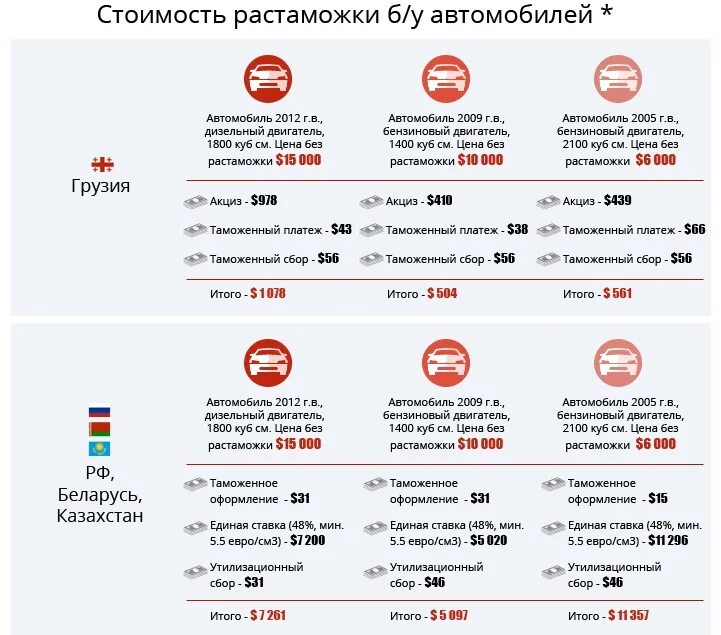 Стоимость растаможки б/у автомобилей *

Грузия

Автомобиль 2012 г.в., дизельный двигатель, 1800 куб см. Цена без растаможки $15 000

Акциз - $978
Таможенный платеж - $43
Таможенный сбор - $56

Итого - $1 078

Автомобиль 2009 г.в., бензиновый двигатель, 1400 куб см. Цена без растаможки $10 000

Акциз - $410
Таможенный платеж - $38
Таможенный сбор - $56

Итого - $504

Автомобиль 2005 г.в., бензиновый двигатель, 2100 куб см. Цена без растаможки $6 000

Акциз - $439
Таможенный платеж - $66
Таможенный сбор - $56

Итого - $561

РФ, Беларусь, Казахстан

Автомобиль 2012 г.в., дизельный двигатель, 1800 куб см. Цена без растаможки $15 000

Таможенное оформление - $31
Единая ставка (48%, мин. 5.5 евро/см3) - $7 200
Утилизационный сбор - $31

Итого - $7 261

Автомобиль 2009 г.в., бензиновый двигатель, 1400 куб см. Цена без растаможки $10 000

Таможенное оформление - $31
Единая ставка (48%, мин. 5.5 евро/см3) - $5 020
Утилизационный сбор - $46

Итого - $5 097

Автомобиль 2005 г.в., бензиновый двигатель, 2100 куб см. Цена без растаможки $6 000

Таможенное оформление - $15
Единая ставка (48%, мин. 5.5 евро/см3) - $11 296
Утилизационный сбор - $46

Итого - $11 357